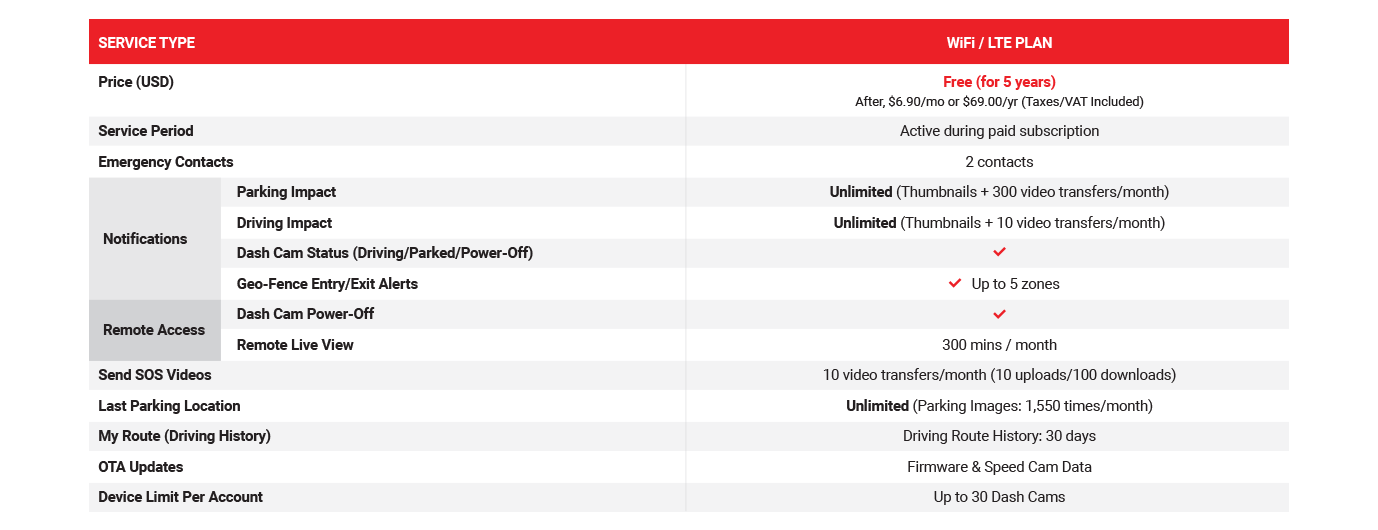 | SERVICE TYPE | | WiFi / LTE PLAN |
|---|---|---|
| Price (USD) | | Free (for 5 years) After, $6.90/mo or $69.00/yr (Taxes/VAT Included) |
| Service Period | | Active during paid subscription |
| Emergency Contacts | | 2 contacts |
| Notifications | Parking Impact | Unlimited (Thumbnails + 300 video transfers/month) |
| | Driving Impact | Unlimited (Thumbnails + 10 video transfers/month) |
| | Dash Cam Status (Driving/Parked/Power-Off) | ✓ |
| | Geo-Fence Entry/Exit Alerts | ✓ Up to 5 zones |
| Remote Access | Dash Cam Power-Off | ✓ |
| | Remote Live View | 300 mins / month |
| Send SOS Videos | | 10 video transfers/month (10 uploads/100 downloads) |
| Last Parking Location | | Unlimited (Parking Images: 1,550 times/month) |
| My Route (Driving History) | | Driving Route History: 30 days |
| OTA Updates | | Firmware & Speed Cam Data |
| Device Limit Per Account | | Up to 30 Dash Cams |